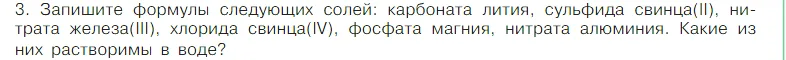 3. Запишите формулы следующих солей: карбоната лития, сульфида свинца(II), нитрата железа(III), хлорида свинца(IV), фосфата магния, нитрата алюминия. Какие из них растворимы в воде?